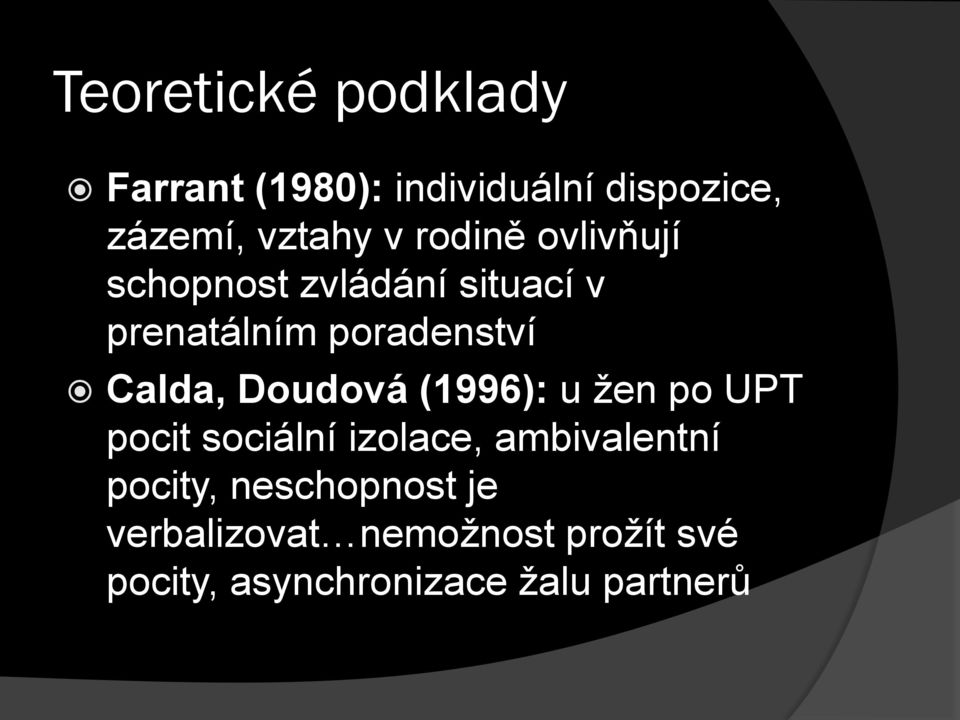 Teoretické podklady

Farrant (1980): individuální dispozice, zázemí, vztahy v rodině ovlivňují schopnost zvládání situací v prenatálním poradenství

Calda, Doudová (1996): u žen po UPT pocit sociální izolace, ambivalentní pocity, neschopnost je verbalizovat…nemožnost prožít své pocity, asynchronizace žalu partnerů